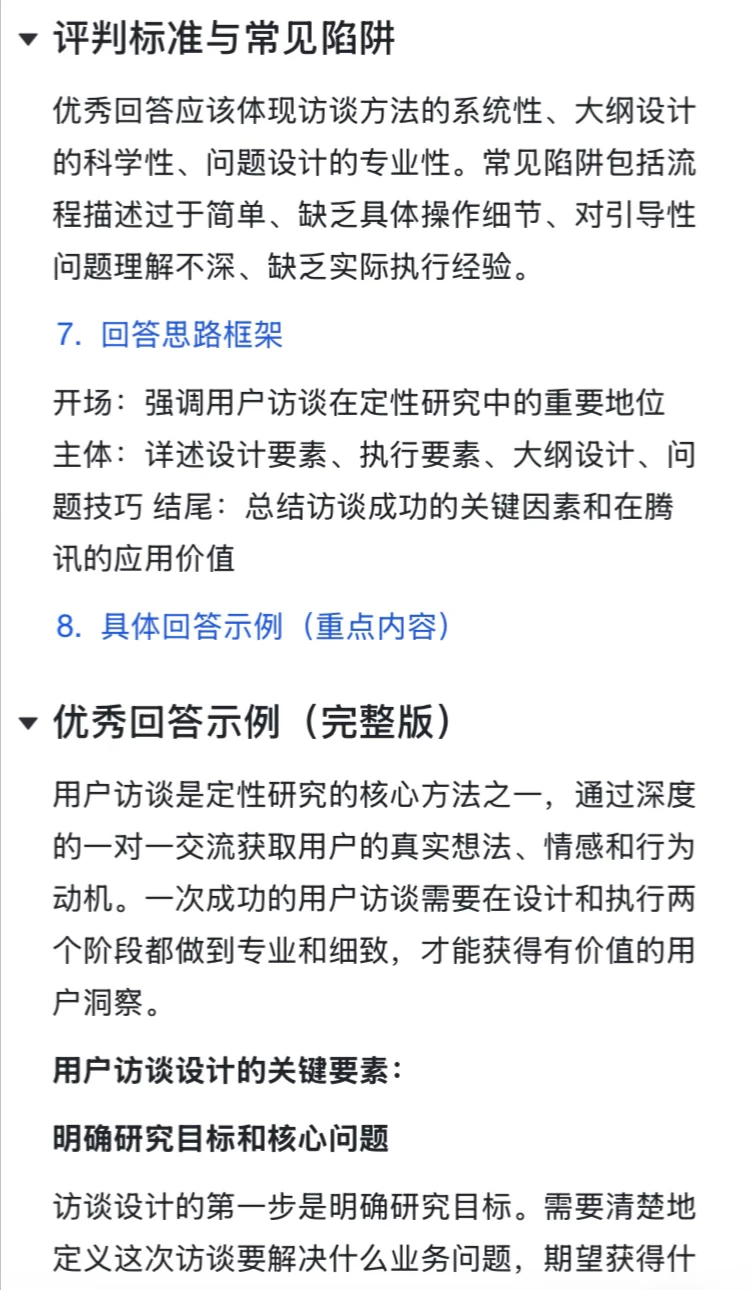 评判标准与常见陷阱

优秀回答应该体现访谈方法的系统性、大纲设计的科学性、问题设计的专业性。常见陷阱包括流程描述过于简单、缺乏具体操作细节、对引导性问题理解不深、缺乏实际执行经验。

7. 回答思路框架

开场：强调用户访谈在定性研究中的重要地位 主体：详述设计要素、执行要素、大纲设计、问题技巧 结尾：总结访谈成功的关键因素和在腾讯的应用价值

8. 具体回答示例（重点内容）

优秀回答示例（完整版）

用户访谈是定性研究的核心方法之一，通过深度的一对一交流获取用户的真实想法、情感和行为动机。一次成功的用户访谈需要在设计和执行两个阶段都做到专业和细致，才能获得有价值的用户洞察。

用户访谈设计的关键要素：

明确研究目标和核心问题

访谈设计的第一步是明确研究目标。需要清楚地定义这次访谈要解决什么业务问题，期望获得什